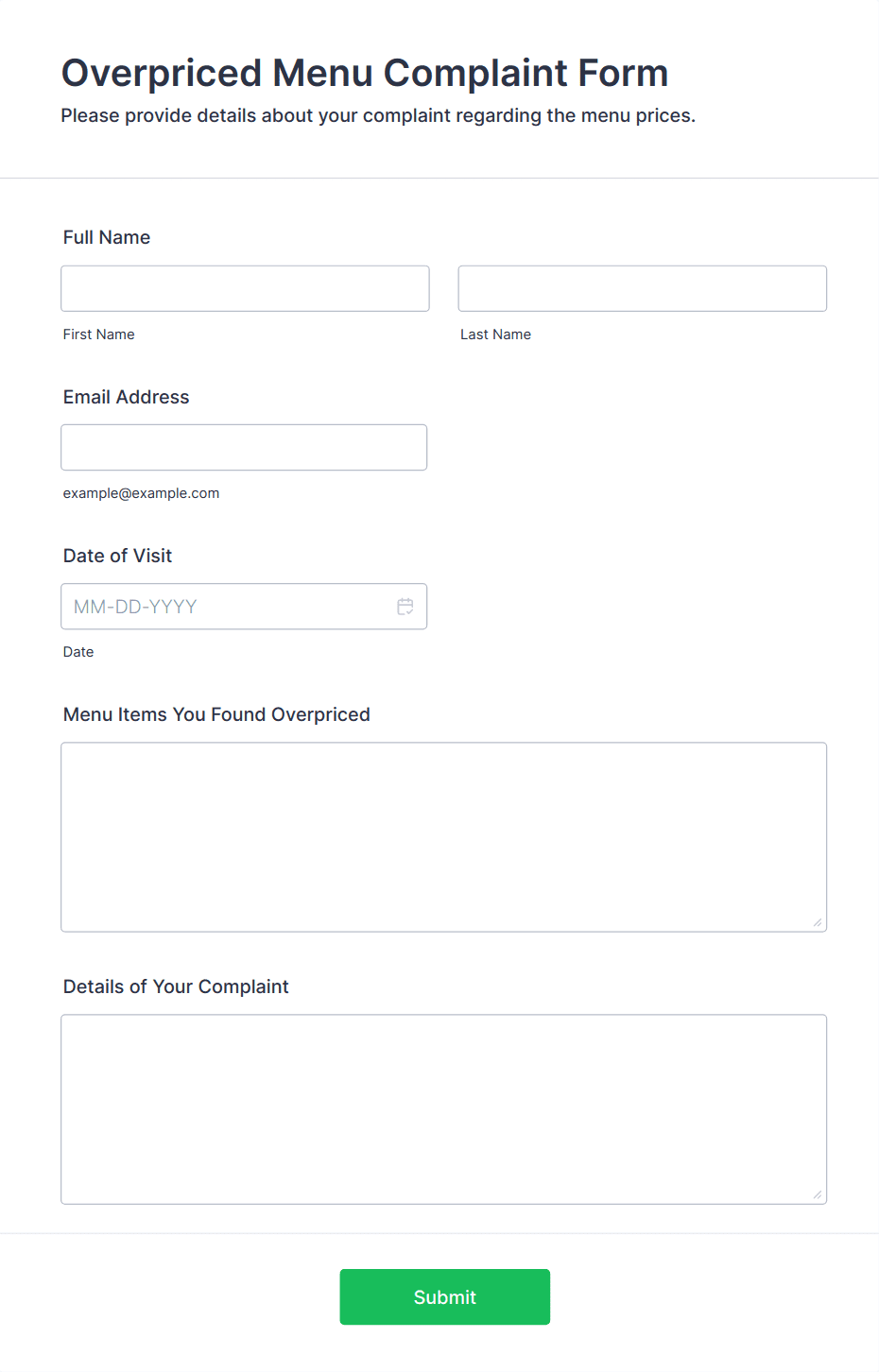 Overpriced Menu Complaint Form
Please provide details about your complaint regarding the menu prices.

Full Name

First Name

Last Name

Email Address

example@example.com

Date of Visit

MM-DD-YYYY

Date

Menu Items You Found Overpriced

Details of Your Complaint

Submit